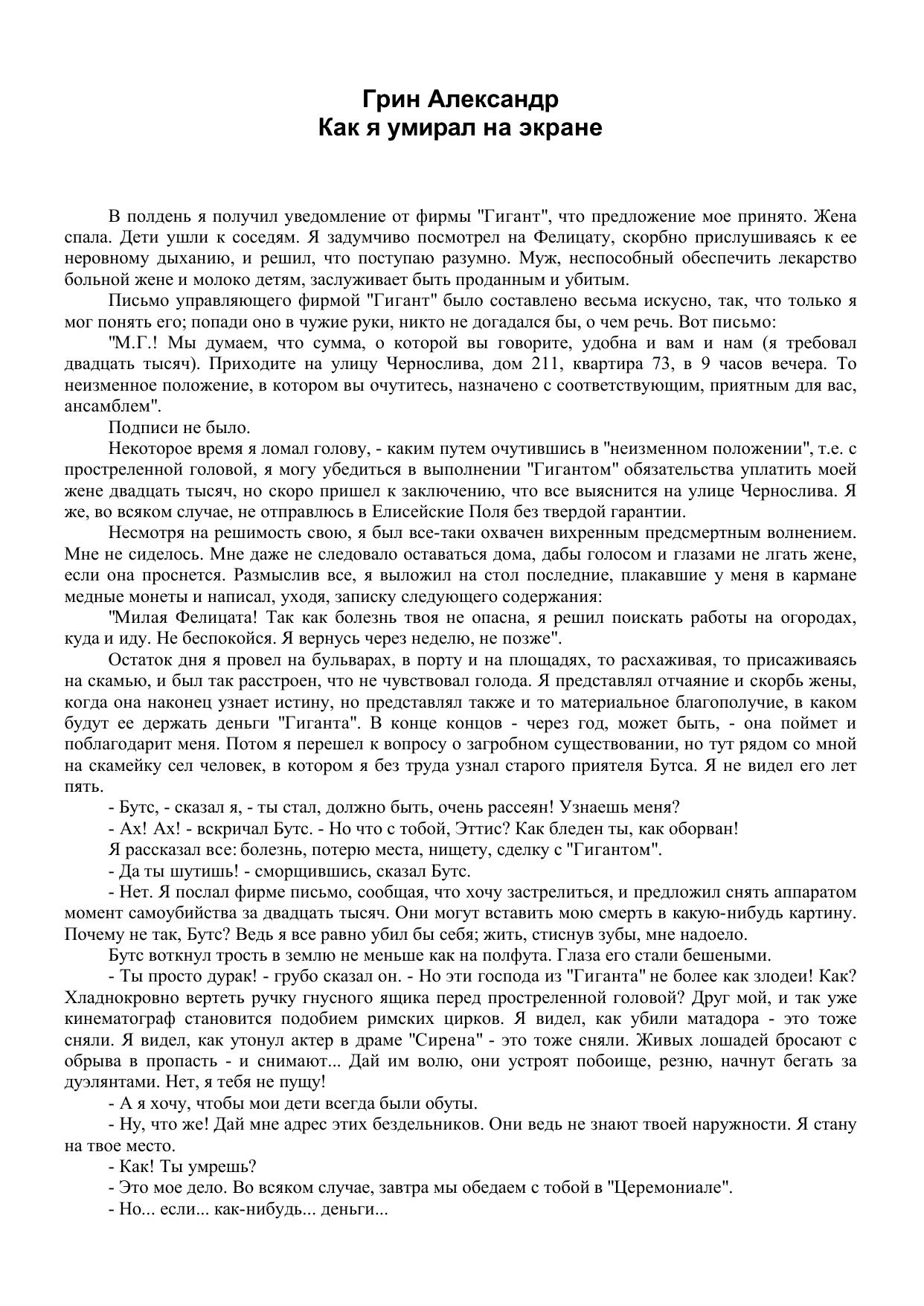 Грин Александр
Как я умирал на экране

В полдень я получил уведомление от фирмы "Гигант", что предложение мое принято. Жена спала. Дети ушли к соседям. Я задумчиво посмотрел на Фелицату, скорбно прислушиваясь к ее неровному дыханию, и решил, что поступаю разумно. Муж, неспособный обеспечить лекарство больной жене и молоко детям, заслуживает быть проданным и убитым.

Письмо управляющего фирмой "Гигант" было составлено весьма искусно, так, что только я мог понять его; попади оно в чужие руки, никто не догадался бы, о чем речь. Вот письмо:

"М.Г.! Мы думаем, что сумма, о которой вы говорите, удобна и вам и нам (я требовал двадцать тысяч). Приходите на улицу Чернослива, дом 211, квартира 73, в 9 часов вечера. То неизменное положение, в котором вы очутитесь, назначено с соответствующим, приятным для вас, ансамблем".

Подписи не было.

Некоторое время я ломал голову, - каким путем очутившись в "неизменном положении", т.е. с простреленной головой, я могу убедиться в выполнении "Гигантом" обязательства уплатить моей жене двадцать тысяч, но скоро пришел к заключению, что все выяснится на улице Чернослива. Я же, во всяком случае, не отправлюсь в Елисейские Поля без твердой гарантии.

Несмотря на решимость свою, я был все-таки охвачен вихренным предсмертным волнением. Мне не сиделось. Мне даже не следовало оставаться дома, дабы голосом и глазами не лгать жене, если она проснется. Размыслив все, я выложил на стол последние, плакавшие у меня в кармане медные монеты и написал, уходя, записку следующего содержания:

"Милая Фелицата! Так как болезнь твоя не опасна, я решил поискать работы на огородах, куда и иду. Не беспокойся. Я вернусь через неделю, не позже".

Остаток дня я провел на бульварах, в порту и на площадях, то расхаживая, то присаживаясь на скамью, и был так расстроен, что не чувствовал голода. Я представлял отчаяние и скорбь жены, когда она наконец узнает истину, но представлял также и то материальное благополучие, в каком будут ее держать деньги "Гиганта". В конце концов - через год, может быть, - она поймет и поблагодарит меня. Потом я перешел к вопросу о загробном существовании, но тут рядом со мной на скамейку сел человек, в котором я без труда узнал старого приятеля Бутса. Я не видел его лет пять.

- Бутс, - сказал я, - ты стал, должно быть, очень рассеян! Узнаешь меня?

- Ах! Ах! - вскричал Бутс. - Но что с тобой, Эттис? Как бледен ты, как оборван!

Я рассказал все: болезнь, потерю места, нищету, сделку с "Гигантом".

- Да ты шутишь! - сморщившись, сказал Бутс.

- Нет. Я послал фирме письмо, сообщая, что хочу застрелиться, и предложил снять аппаратом момент самоубийства за двадцать тысяч. Они могут вставить мою смерть в какую-нибудь картину. Почему не так, Бутс? Ведь я все равно убил бы себя; жить, стиснув зубы, мне надоело.

Бутс воткнул трость в землю не меньше как на полфута. Глаза его стали бешеными.

- Ты просто дурак! - грубо сказал он. - Но эти господа из "Гиганта" не более как злодеи! Как? Хладнокровно вертеть ручку гнусного ящика перед простреленной головой? Друг мой, и так уже кинематограф становится подобием римских цирков. Я видел, как убили матадора - это тоже сняли. Я видел, как утонул актер в драме "Сирена" - это тоже сняли. Живых лошадей бросают с обрыва в пропасть - и снимают... Дай им волю, они устроят побоище, резню, начнут бегать за дуэлянтами. Нет, я тебя не пущу!

- А я хочу, чтобы мои дети всегда были обуты.

- Ну, что же! Дай мне адрес этих бездельников. Они ведь не знают твоей наружности. Я стану на твое место.

- Как! Ты умрешь?

- Это мое дело. Во всяком случае, завтра мы обедаем с тобой в "Церемониале".

- Но... если... как-нибудь... деньги...